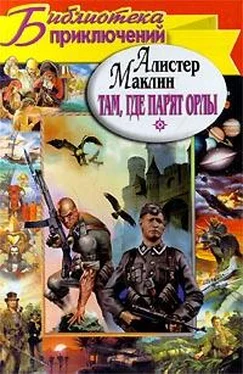 Библиотека приключений

Алистер Маклин

ТАМ, ГДЕ ПАРЯТ ОРЛЫ